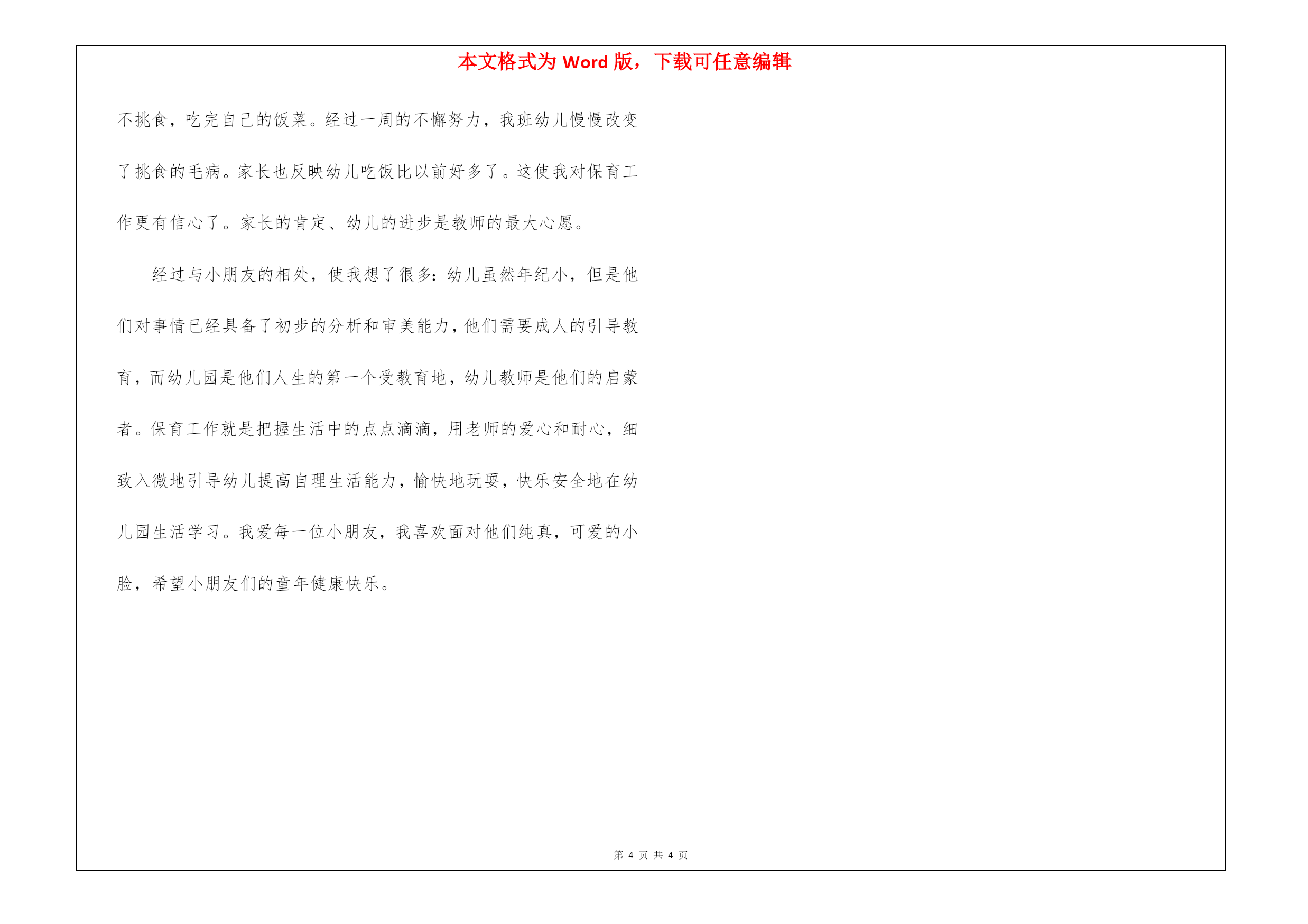 本文格式为 Word 版，下载可任意编辑

不挑食，吃完自己的饭菜。经过一周的不懈努力，我班幼儿慢慢改变了挑食的毛病。家长也反映幼儿吃饭比以前好多了。这使我对保育工作更有信心了。家长的肯定、幼儿的进步是教师的最大心愿。

经过与小朋友的相处，使我想了很多：幼儿虽然年纪小，但是他们对事情已经具备了初步的分析和审美能力，他们需要成人的引导教育，而幼儿园是他们人生的第一个受教育地，幼儿教师是他们的启蒙者。保育工作就是把握生活中的点点滴滴，用老师的爱心和耐心，细致入微地引导幼儿提高自理生活能力，愉快地玩耍，快乐安全地在幼儿园生活学习。我爱每一位小朋友，我喜欢面对他们纯真，可爱的小脸，希望小朋友们的童年健康快乐。

第 4 页 共 4 页